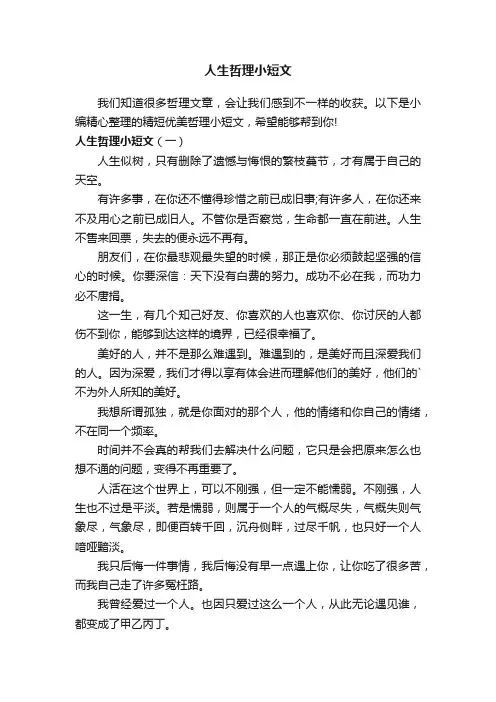 人生哲理小短文

我们知道很多哲理文章，会让我们感到不一样的收获。以下是小编精心整理的精短优美哲理小短文，希望能够帮到你!

人生哲理小短文（一）

人生似树，只有删除了遗憾与悔恨的繁枝蔓节，才有属于自己的天空。

有许多事，在你还不懂得珍惜之前已成旧事;有许多人，在你还来不及用心之前已成旧人。不管你是否察觉，生命都一直在前进。人生不售来回票，失去的便永远不再有。

朋友们，在你最悲观最失望的时候，那正是你必须鼓起坚强的信心的时候。你要深信：天下没有白费的努力。成功不必在我，而功力必不唐捐。

这一生，有几个知己好友、你喜欢的人也喜欢你、你讨厌的人都伤不到你，能够到达这样的境界，已经很幸福了。

美好的人，并不是那么难遇到。难遇到的，是美好而且深爱我们的人。因为深爱，我们才得以享有体会进而理解他们的美好，他们的`不为外人所知的美好。

我想所谓孤独，就是你面对的那个人，他的情绪和你自己的情绪，不在同一个频率。

时间并不会真的帮我们去解决什么问题，它只是会把原来怎么也想不通的问题，变得不再重要了。

人活在这个世界上，可以不刚强，但一定不能懦弱。不刚强，人生也不过是平淡。若是懦弱，则属于一个人的气概尽失，气概失则气象尽，气象尽，即便百转千回，沉舟侧畔，过尽千帆，也只好一个人喑哑黯淡。

我只后悔一件事情，我后悔没有早一点遇上你，让你吃了很多苦，而我自己走了许多冤枉路。

我曾经爱过一个人。也因只爱过这么一个人，从此无论遇见谁，都变成了甲乙丙丁。